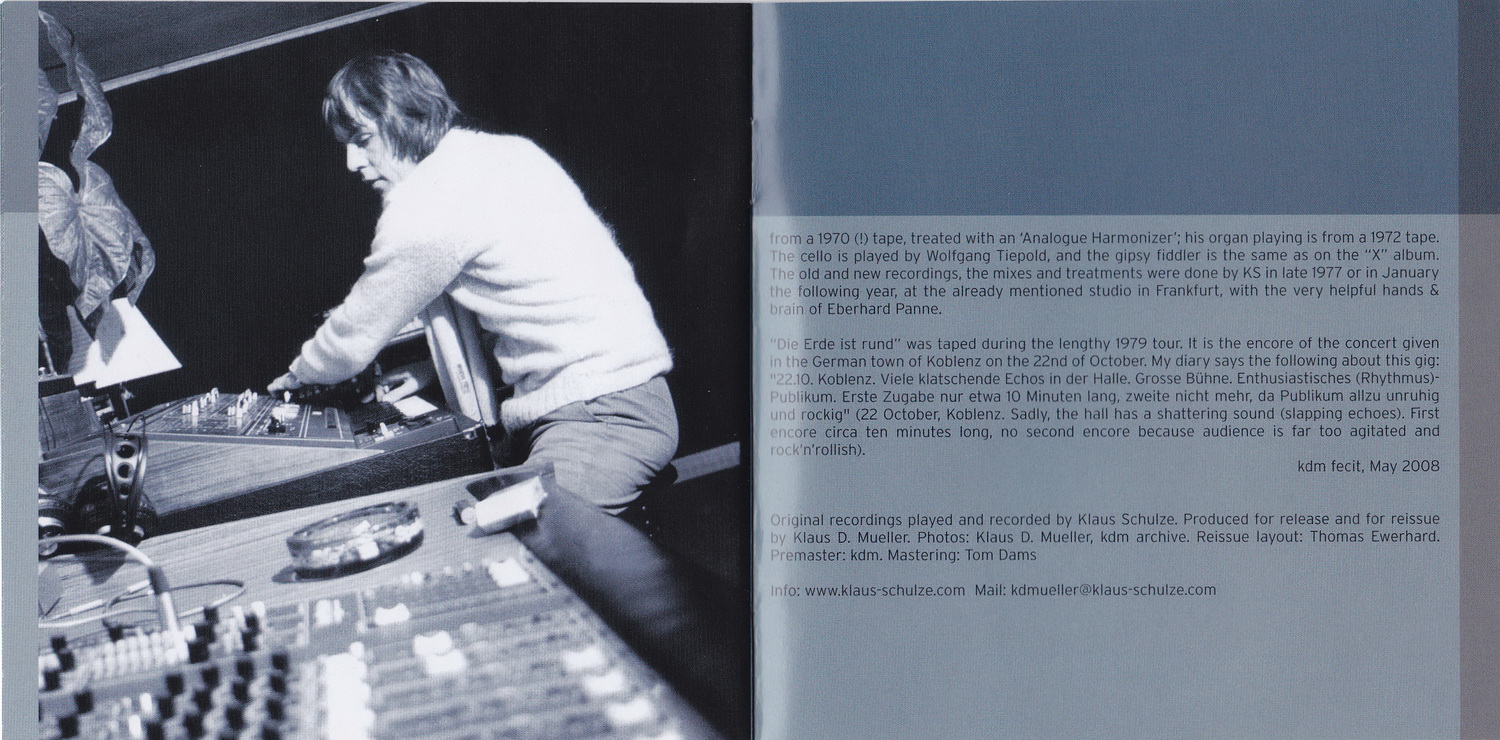 from a 1970 (!) tape, treated with an 'Analogue Harmonizer'; his organ playing is from a 1972 tape. The cello is played by Wolfgang Tiepold, and the gipsy fiddler is the same as on the "X" album. The old and new recordings, the mixes and treatments were done by KS in late 1977 or in January the following year, at the already mentioned studio in Frankfurt, with the very helpful hands & brain of Eberhard Panne.

"Die Erde ist rund" was taped during the lengthy 1979 tour. It is the encore of the concert given in the German town of Koblenz on the 22nd of October. My diary says the following about this gig: "22.10. Koblenz. Viele klatschende Echos in der Halle. Grosse Bühne. Enthusiastisches (Rhythmus)-Publikum. Erste Zugabe nur etwa 10 Minuten lang, zweite nicht mehr, da Publikum allzu unruhig und rockig" (22 October, Koblenz. Sadly, the hall has a shattering sound (slapping echoes). First encore circa ten minutes long, no second encore because audience is far too agitated and rock'n'rollish).

kdm fecit, May 2008

Original recordings played and recorded by Klaus Schulze. Produced for release and for reissue by Klaus D. Mueller. Photos: Klaus D. Mueller, kdm archive. Reissue layout: Thomas Ewerhard. Premaster: kdm. Mastering: Tom Dams

Info: www.klaus-schulze.com Mail: kdmueller@klaus-schulze.com